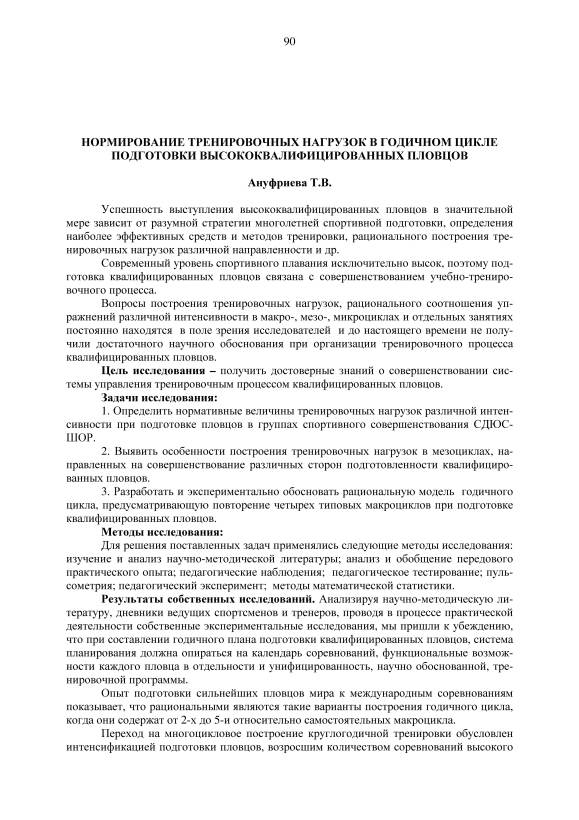 90

НОРМИРОВАНИЕ ТРЕНИРОВОЧНЫХ НАГРУЗОК В ГОДИЧНОМ ЦИКЛЕ ПОДГОТОВКИ ВЫСОКОКВАЛИФИЦИРОВАННЫХ ПЛОВЦОВ

Ануфриева Т.В.

Успешность выступления высококвалифицированных пловцов в значительной мере зависит от разумной стратегии многолетней спортивной подготовки, определения наиболее эффективных средств и методов тренировки, рационального построения тренировочных нагрузок различной направленности и др.

Современный уровень спортивного плавания исключительно высок, поэтому подготовка квалифицированных пловцов связана с совершенствованием учебно-тренировочного процесса.

Вопросы построения тренировочных нагрузок, рационального соотношения упражнений различной интенсивности в макро-, мезо-, микроциклах и отдельных занятиях постоянно находятся в поле зрения исследователей и до настоящего времени не получили достаточного научного обоснования при организации тренировочного процесса квалифицированных пловцов.

Цель исследования – получить достоверные знаний о совершенствовании системы управления тренировочным процессом квалифицированных пловцов.

Задачи исследования:

1. Определить нормативные величины тренировочных нагрузок различной интенсивности при подготовке пловцов в группах спортивного совершенствования СДЮСШОР.

2. Выявить особенности построения тренировочных нагрузок в мезоциклах, направленных на совершенствование различных сторон подготовленности квалифицированных пловцов.

3. Разработать и экспериментально обосновать рациональную модель годичного цикла, предусматривающую повторение четырех типовых макроциклов при подготовке квалифицированных пловцов.

Методы исследования:

Для решения поставленных задач применялись следующие методы исследования: изучение и анализ научно-методической литературы; анализ и обобщение передового практического опыта; педагогические наблюдения; педагогическое тестирование; пульсометрия; педагогический эксперимент; методы математической статистики.

Результаты собственных исследований. Анализируя научно-методическую литературу, дневники ведущих спортсменов и тренеров, проводя в процессе практической деятельности собственные экспериментальные исследования, мы пришли к убеждению, что при составлении годичного плана подготовки квалифицированных пловцов, система планирования должна опираться на календарь соревнований, функциональные возможности каждого пловца в отдельности и унифицированность, научно обоснованной, тренировочной программы.

Опыт подготовки сильнейших пловцов мира к международным соревнованиям показывает, что рациональными являются такие варианты построения годичного цикла, когда они содержат от 2-х до 5-и относительно самостоятельных макроцикла.

Переход на многоцикловое построение круглогодичной тренировки обусловлен интенсификацией подготовки пловцов, возросшим количеством соревнований высокого